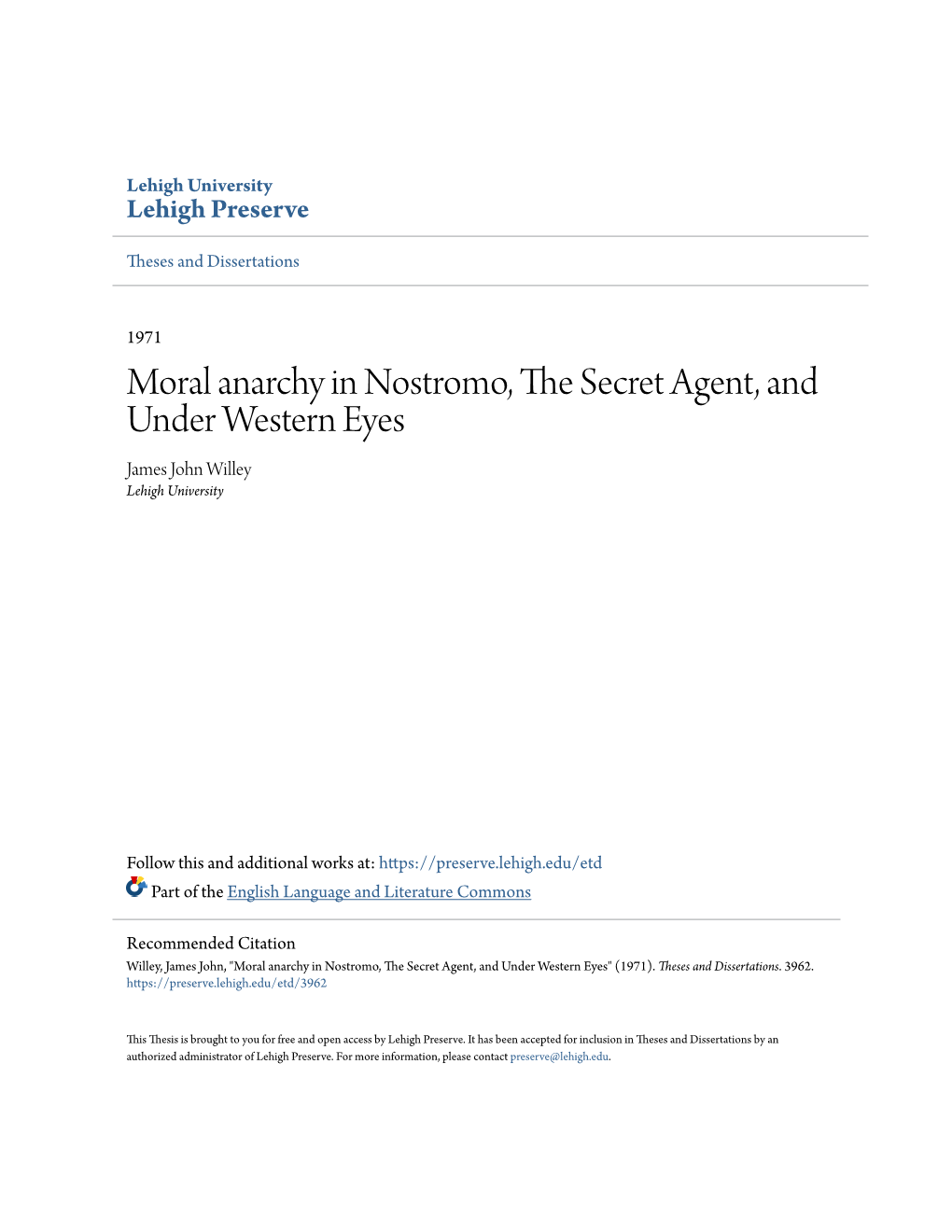 Lehigh University
Lehigh Preserve

Theses and Dissertations

1971

Moral anarchy in Nostromo, The Secret Agent, and Under Western Eyes

James John Willey
Lehigh University

Follow this and additional works at: https://preserve.lehigh.edu/etd

Part of the English Language and Literature Commons

Recommended Citation
Willey, James John, "Moral anarchy in Nostromo, The Secret Agent, and Under Western Eyes" (1971). Theses and Dissertations. 3962.
https://preserve.lehigh.edu/etd/3962

This Thesis is brought to you for free and open access by Lehigh Preserve. It has been accepted for inclusion in Theses and Dissertations by an authorized administrator of Lehigh Preserve. For more information, please contact preserve@lehigh.edu.